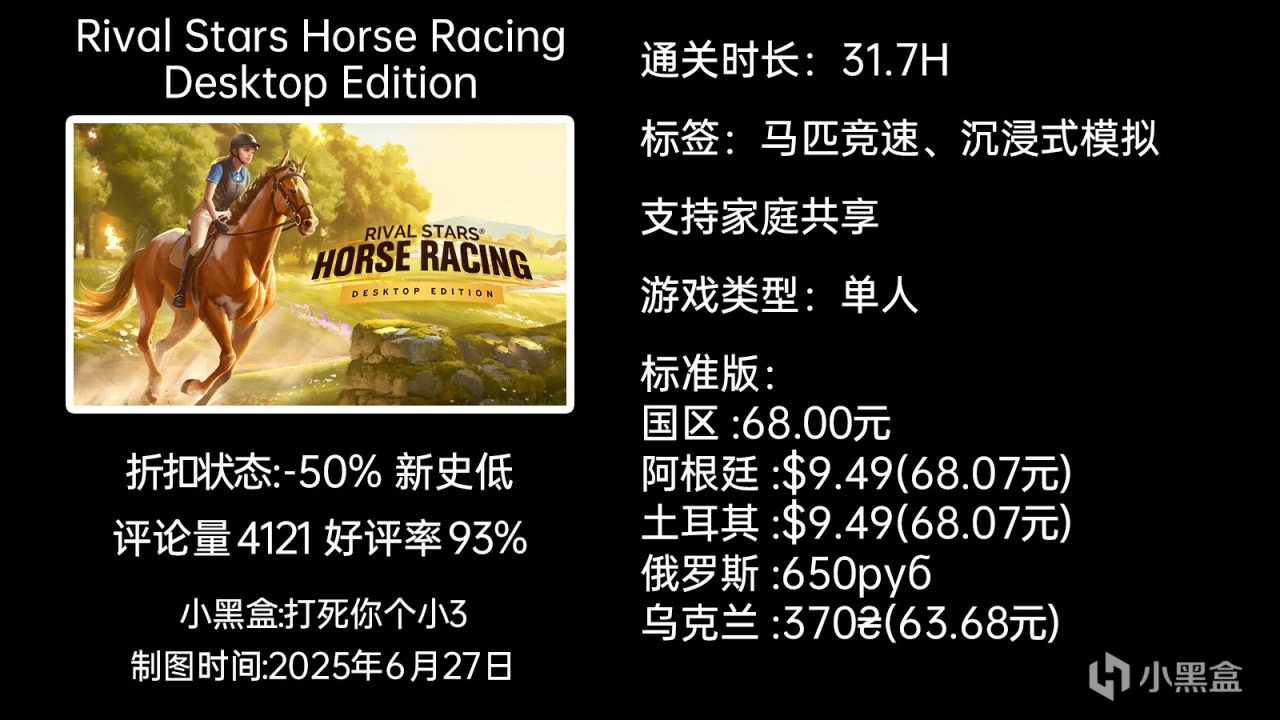 Rival Stars Horse Racing Desktop Edition

RIVAL STARS®
HORSE RACING
DESKTOP EDITION

折扣状态:-50% 新史低

评论量 4121 好评率 93%

小黑盒:打死你个小3

制图时间:2025年6月27日

通关时长：31.7H

标签：马匹竞速、沉浸式模拟

支持家庭共享

游戏类型：单人

标准版：
国区 :68.00元
阿根廷 :$9.49(68.07元)
土耳其 :$9.49(68.07元)
俄罗斯 :650руб
乌克兰 :370₴(63.68元)

小黑盒